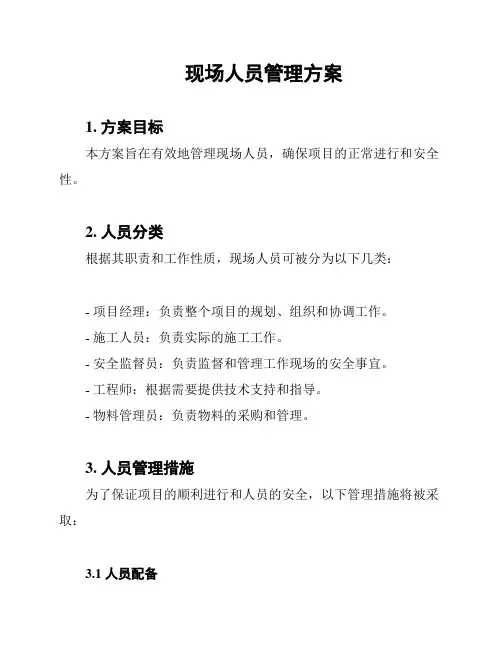 现场人员管理方案

1. 方案目标

本方案旨在有效地管理现场人员，确保项目的正常进行和安全性。

2. 人员分类

根据其职责和工作性质，现场人员可被分为以下几类：

- 项目经理：负责整个项目的规划、组织和协调工作。
- 施工人员：负责实际的施工工作。
- 安全监督员：负责监督和管理工作现场的安全事宜。
- 工程师：根据需要提供技术支持和指导。
- 物料管理员：负责物料的采购和管理。

3. 人员管理措施

为了保证项目的顺利进行和人员的安全，以下管理措施将被采取：

3.1 人员配备